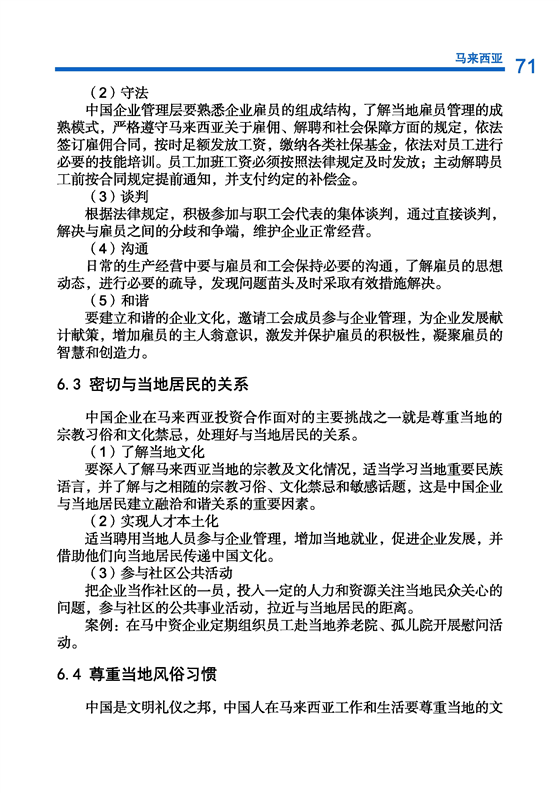 马来西亚 71

（2）守法

中国企业管理层要熟悉企业雇员的组成结构，了解当地雇员管理的成熟模式，严格遵守马来西亚关于雇佣、解聘和社会保障方面的规定，依法签订雇佣合同，按时足额发放工资，缴纳各类社保基金，依法对员工进行必要的技能培训。员工加班工资必须按照法律规定及时发放；主动解聘员工前按合同规定提前通知，并支付约定的补偿金。

（3）谈判

根据法律规定，积极参加与职工会代表的集体谈判，通过直接谈判，解决与雇员之间的分歧和争端，维护企业正常经营。

（4）沟通

日常的生产经营中要与雇员和工会保持必要的沟通，了解雇员的思想动态，进行必要的疏导，发现问题苗头及时采取有效措施解决。

（5）和谐

要建立和谐的企业文化，邀请工会成员参与企业管理，为企业发展献计献策，增加雇员的主人翁意识，激发并保护雇员的积极性，凝聚雇员的智慧和创造力。

6.3 密切与当地居民的关系

中国企业在马来西亚投资合作面对的主要挑战之一就是尊重当地的宗教习俗和文化禁忌，处理好与当地居民的关系。

（1）了解当地文化

要深入了解马来西亚当地的宗教及文化情况，适当学习当地重要民族语言，并了解与之相随的宗教习俗、文化禁忌和敏感话题，这是中国企业与当地居民建立融洽和谐关系的重要因素。

（2）实现人才本土化

适当聘用当地人员参与企业管理，增加当地就业，促进企业发展，并借助他们向当地居民传递中国文化。

（3）参与社区公共活动

把企业当作社区的一员，投入一定的人力和资源关注当地民众关心的问题，参与社区的公共事业活动，拉近与当地居民的距离。

案例：在马中资企业定期组织员工赴当地养老院、孤儿院开展慰问活动。

6.4 尊重当地风俗习惯

中国是文明礼仪之邦，中国人在马来西亚工作和生活要尊重当地的文